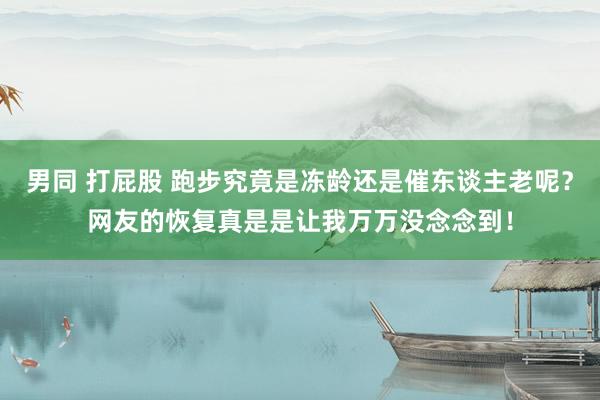 男同 打屁股 跑步究竟是冻龄还是催东谈主老呢？网友的恢复真是是让我万万没念念到！